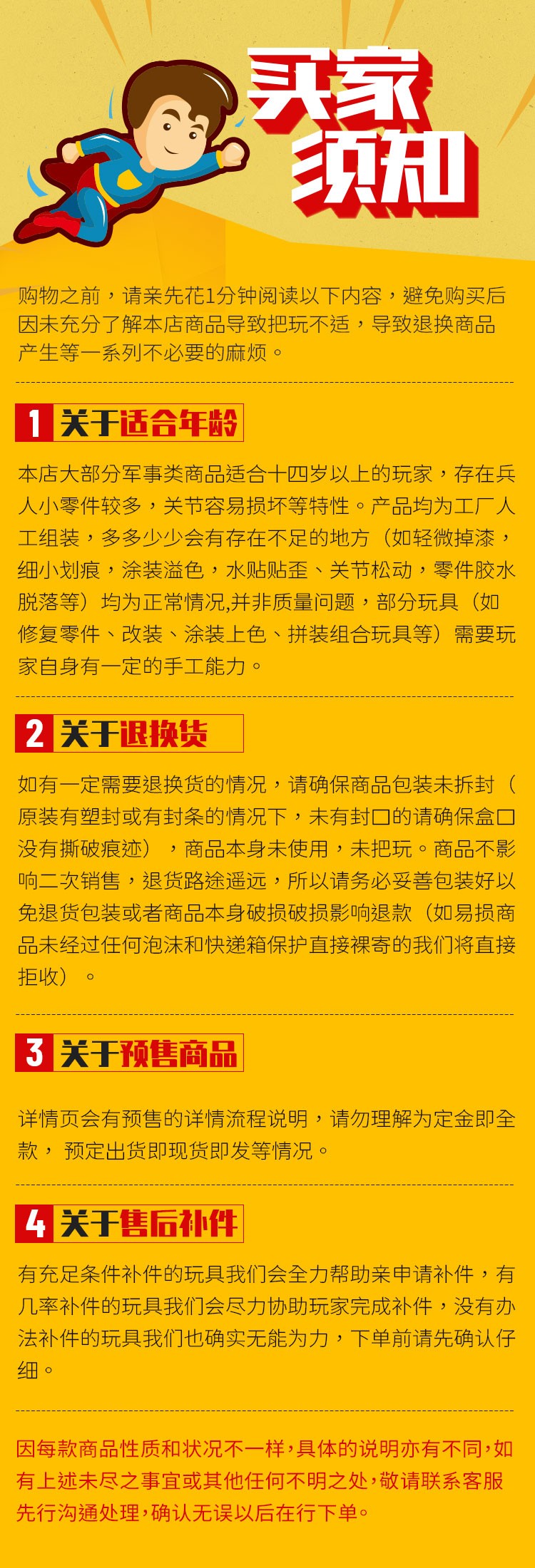 买家须知

购物之前，请亲先花1分钟阅读以下内容，避免购买后因未充分了解本店商品导致把玩不适，导致退换商品产生等一系列不必要的麻烦。

1 关于适合年龄

本店大部分军事类商品适合十四岁以上的玩家，存在兵人小零件较多，关节容易损坏等特性。产品均为工厂人工组装，多多少少会有存在不足的地方（如轻微掉漆，细小划痕，涂装溢色，水贴贴歪、关节松动，零件胶水脱落等）均为正常情况,并非质量问题，部分玩具（如修复零件、改装、涂装上色、拼装组合玩具等）需要玩家自身有一定的手工能力。

2 关于退换货

如有一定需要退换货的情况，请确保商品包装未拆封（原装有塑封或有封条的情况下，未有封口的请确保盒口没有撕破痕迹），商品本身未使用，未把玩。商品不影响二次销售，退货路途遥远，所以请务必妥善包装好以免退货包装或者商品本身破损破损影响退款（如易损商品未经过任何泡沫和快递箱保护直接裸寄的我们将直接拒收）。

3 关于预售商品

详情页会有预售的详情流程说明，请勿理解为定金即全款，预定出货即现货即发等情况。

4 关于售后补件

有充足条件补件的玩具我们会全力帮助亲申请补件，有几率补件的玩具我们会尽力协助玩家完成补件，没有办法补件的玩具我们也确实无能为力，下单前请先确认仔细。

因每款商品性质和状况不一样，具体的说明亦有不同，如有上述未尽之事宜或其他任何不明之处，敬请联系客服先行沟通处理，确认无误以后在行下单。